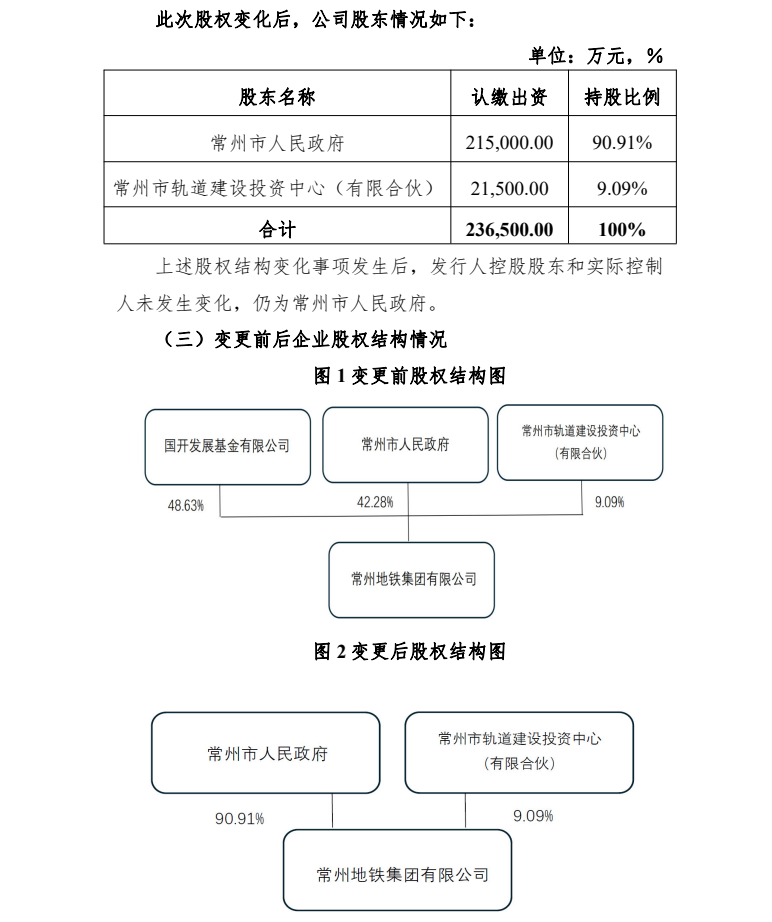 此次股权变化后，公司股东情况如下：

单位：万元，%

| 股东名称 | 认缴出资 | 持股比例 |
|---|---|---|
| 常州市人民政府 | 215,000.00 | 90.91% |
| 常州市轨道建设投资中心（有限合伙） | 21,500.00 | 9.09% |
| 合计 | 236,500.00 | 100% |

上述股权结构变化事项发生后，发行人控股股东和实际控制人未发生变化，仍为常州市人民政府。

（三）变更前后企业股权结构情况

图 1 变更前股权结构图

国开发展基金有限公司

常州市人民政府

常州市轨道建设投资中心（有限合伙）

48.63%

42.28%

9.09%

常州地铁集团有限公司

图 2 变更后股权结构图

常州市人民政府

常州市轨道建设投资中心（有限合伙）

90.91%

9.09%

常州地铁集团有限公司